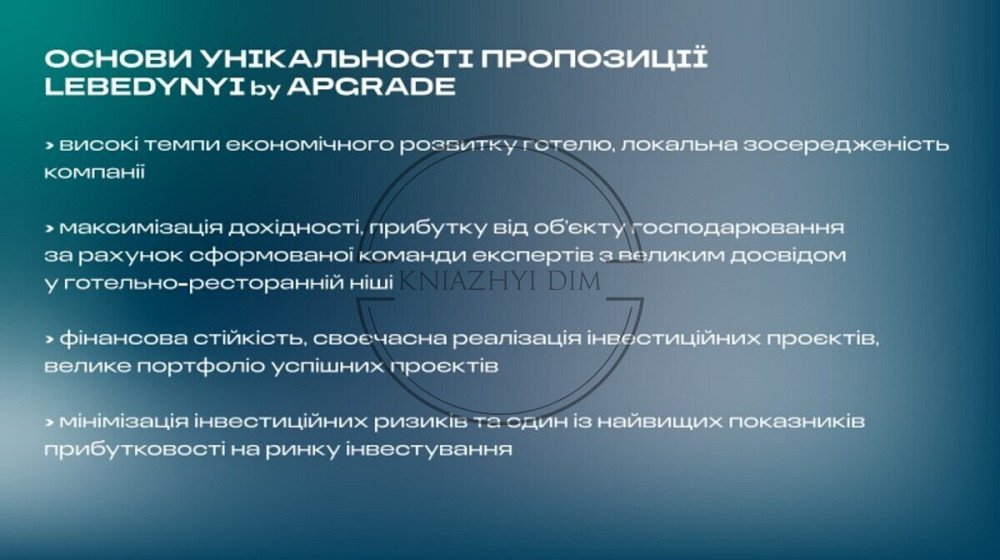 ОСНОВИ УНІКАЛЬНОСТІ ПРОПОЗИЦІЇ LEBEDYNYI by APGRADE

> високі темпи економічного розвитку готелю, локальна зосередженість компанії

> максимізація дохідності, прибутку від об'єкту господарювання за рахунок сформованої команди експертів з великим досвідом у готельно-ресторанній ніші

> фінансова стійкість, своєчасна реалізація інвестиційних проектів, велике портфоліо успішних проектів

> мінімізація інвестиційних ризиків та один із найвищих показників прибутковості на ринку інвестування

KNIAZHYI DIM